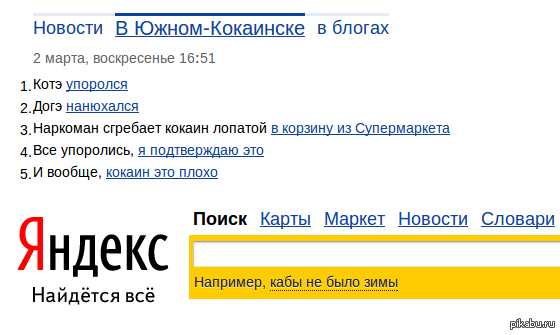 Новости В Южном-Кокаинске в блогах

2 марта, воскресенье 16:51

1. Котэ упоролся
2. Догэ нанюхался
3. Наркоман сгребает кокаин лопатой в корзину из Супермаркета
4. Все упоролись, я подтверждаю это
5. И вообще, кокаин это плохо

Яндекс
Найдётся всё

Поиск Карты Маркет Новости Словари

Например, кабы не было зимы

pikabu.ru